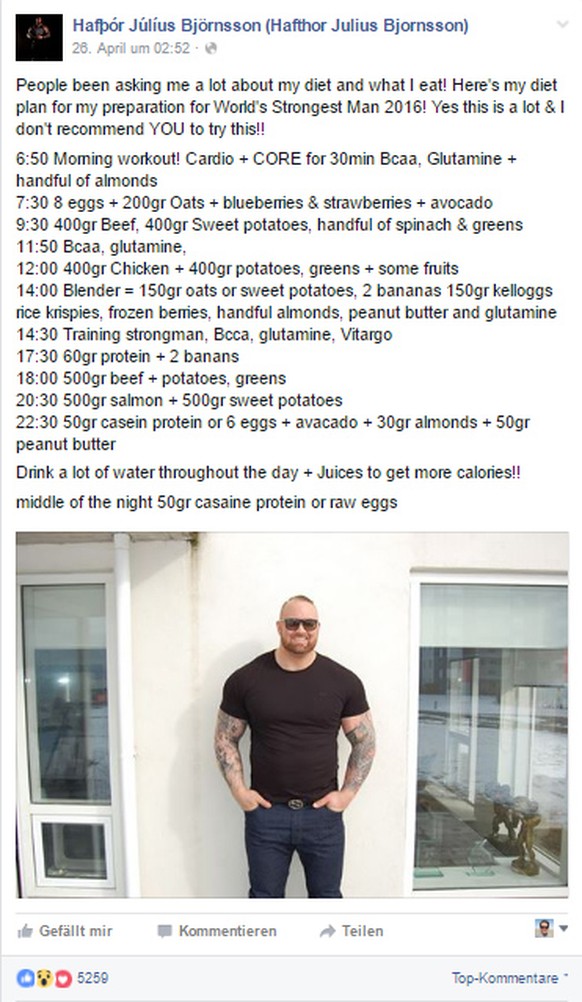 Hafþór Júlíus Björnsson (Hafthor Julius Bjornsson)
26. April um 02:52 ·

People been asking me a lot about my diet and what I eat! Here's my diet plan for my preparation for World's Strongest Man 2016! Yes this is a lot & I don't recommend YOU to try this!!

6:50 Morning workout! Cardio + CORE for 30min Bcaa, Glutamine + handful of almonds
7:30 8 eggs + 200gr Oats + blueberries & strawberries + avocado
9:30 400gr Beef, 400gr Sweet potatoes, handful of spinach & greens
11:50 Bcaa, glutamine,
12:00 400gr Chicken + 400gr potatoes, greens + some fruits
14:00 Blender = 150gr oats or sweet potatoes, 2 bananas 150gr kelloggs rice krispies, frozen berries, handful almonds, peanut butter and glutamine
14:30 Training strongman, Bcca, glutamine, Vitargo
17:30 60gr protein + 2 banans
18:00 500gr beef + potatoes, greens
20:30 500gr salmon + 500gr sweet potatoes
22:30 50gr casein protein or 6 eggs + avacado + 30gr almonds + 50gr peanut butter

Drink a lot of water throughout the day + Juices to get more calories!!

middle of the night 50gr casaine protein or raw eggs

Gefällt mir   Kommentieren   Teilen

5259   Top-Kommentare